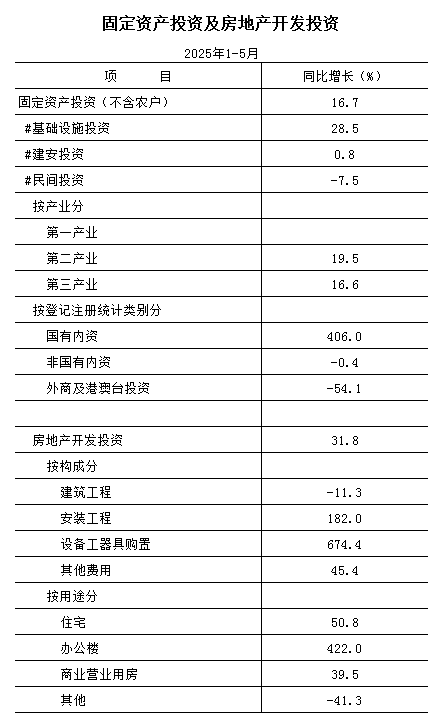 固定资产投资及房地产开发投资

2025年1-5月

| 项　　目 | 同比增长（%） |
|---|---|
| 固定资产投资（不含农户） | 16.7 |
| #基础设施投资 | 28.5 |
| #建安投资 | 0.8 |
| #民间投资 | -7.5 |
| 按产业分 | |
| 第一产业 | |
| 第二产业 | 19.5 |
| 第三产业 | 16.6 |
| 按登记注册统计类别分 | |
| 国有内资 | 406.0 |
| 非国有内资 | -0.4 |
| 外商及港澳台投资 | -54.1 |
| | |
| 房地产开发投资 | 31.8 |
| 按构成分 | |
| 建筑工程 | -11.3 |
| 安装工程 | 182.0 |
| 设备工器具购置 | 674.4 |
| 其他费用 | 45.4 |
| 按用途分 | |
| 住宅 | 50.8 |
| 办公楼 | 422.0 |
| 商业营业用房 | 39.5 |
| 其他 | -41.3 |